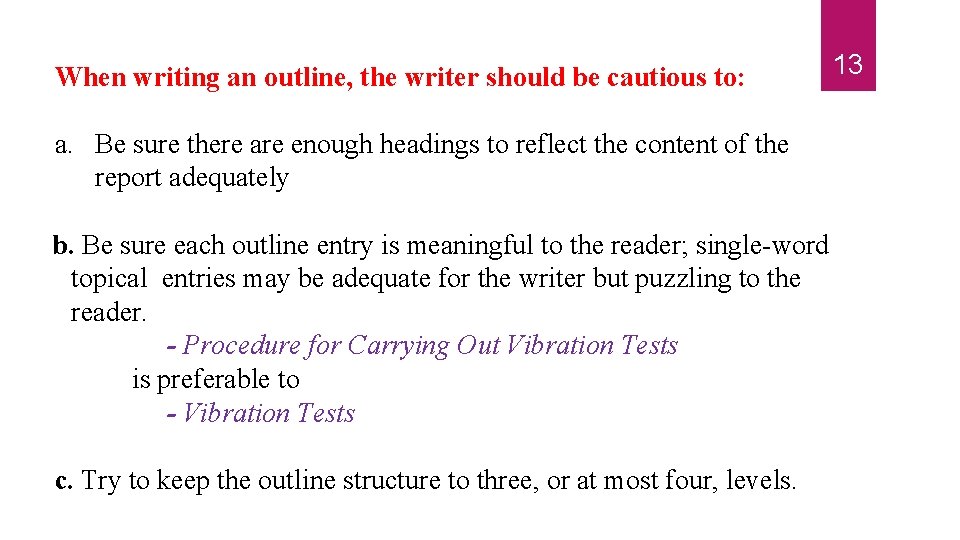 When writing an outline, the writer should be cautious to:

13

a. Be sure there are enough headings to reflect the content of the report adequately

b. Be sure each outline entry is meaningful to the reader; single-word topical entries may be adequate for the writer but puzzling to the reader.
- Procedure for Carrying Out Vibration Tests
is preferable to
- Vibration Tests

c. Try to keep the outline structure to three, or at most four, levels.